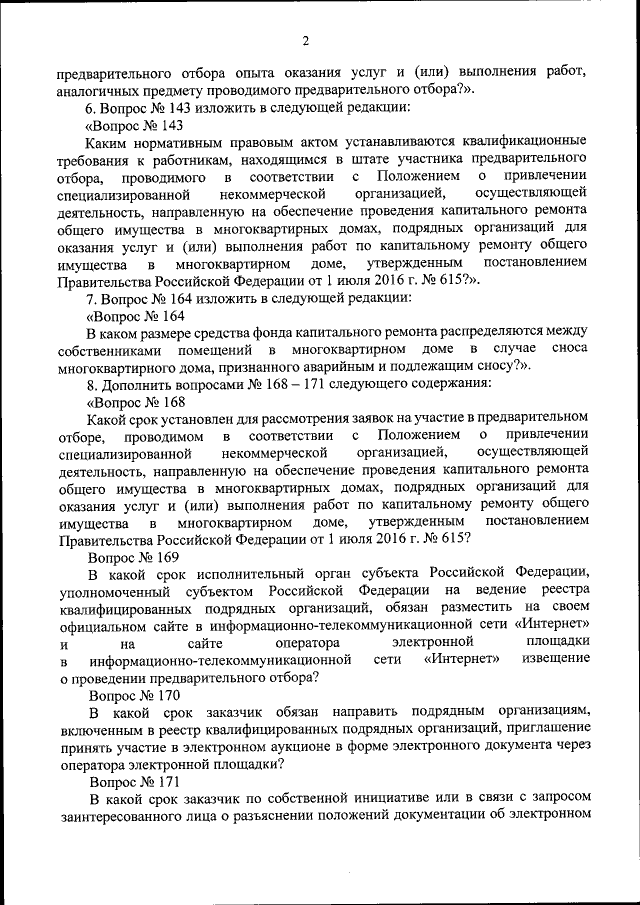 2

предварительного отбора опыта оказания услуг и (или) выполнения работ, аналогичных предмету проводимого предварительного отбора?».

6. Вопрос № 143 изложить в следующей редакции:

«Вопрос № 143

Каким нормативным правовым актом устанавливаются квалификационные требования к работникам, находящимся в штате участника предварительного отбора, проводимого в соответствии с Положением о привлечении специализированной некоммерческой организацией, осуществляющей деятельность, направленную на обеспечение проведения капитального ремонта общего имущества в многоквартирных домах, подрядных организаций для оказания услуг и (или) выполнения работ по капитальному ремонту общего имущества в многоквартирном доме, утвержденным постановлением Правительства Российской Федерации от 1 июля 2016 г. № 615?».

7. Вопрос № 164 изложить в следующей редакции:

«Вопрос № 164

В каком размере средства фонда капитального ремонта распределяются между собственниками помещений в многоквартирном доме в случае сноса многоквартирного дома, признанного аварийным и подлежащим сносу?».

8. Дополнить вопросами № 168 – 171 следующего содержания:

«Вопрос № 168

Какой срок установлен для рассмотрения заявок на участие в предварительном отборе, проводимом в соответствии с Положением о привлечении специализированной некоммерческой организацией, осуществляющей деятельность, направленную на обеспечение проведения капитального ремонта общего имущества в многоквартирных домах, подрядных организаций для оказания услуг и (или) выполнения работ по капитальному ремонту общего имущества в многоквартирном доме, утвержденным постановлением Правительства Российской Федерации от 1 июля 2016 г. № 615?

Вопрос № 169

В какой срок исполнительный орган субъекта Российской Федерации, уполномоченный субъектом Российской Федерации на ведение реестра квалифицированных подрядных организаций, обязан разместить на своем официальном сайте в информационно-телекоммуникационной сети «Интернет» и на сайте оператора электронной площадки в информационно-телекоммуникационной сети «Интернет» извещение о проведении предварительного отбора?

Вопрос № 170

В какой срок заказчик обязан направить подрядным организациям, включенным в реестр квалифицированных подрядных организаций, приглашение принять участие в электронном аукционе в форме электронного документа через оператора электронной площадки?

Вопрос № 171

В какой срок заказчик по собственной инициативе или в связи с запросом заинтересованного лица о разъяснении положений документации об электронном